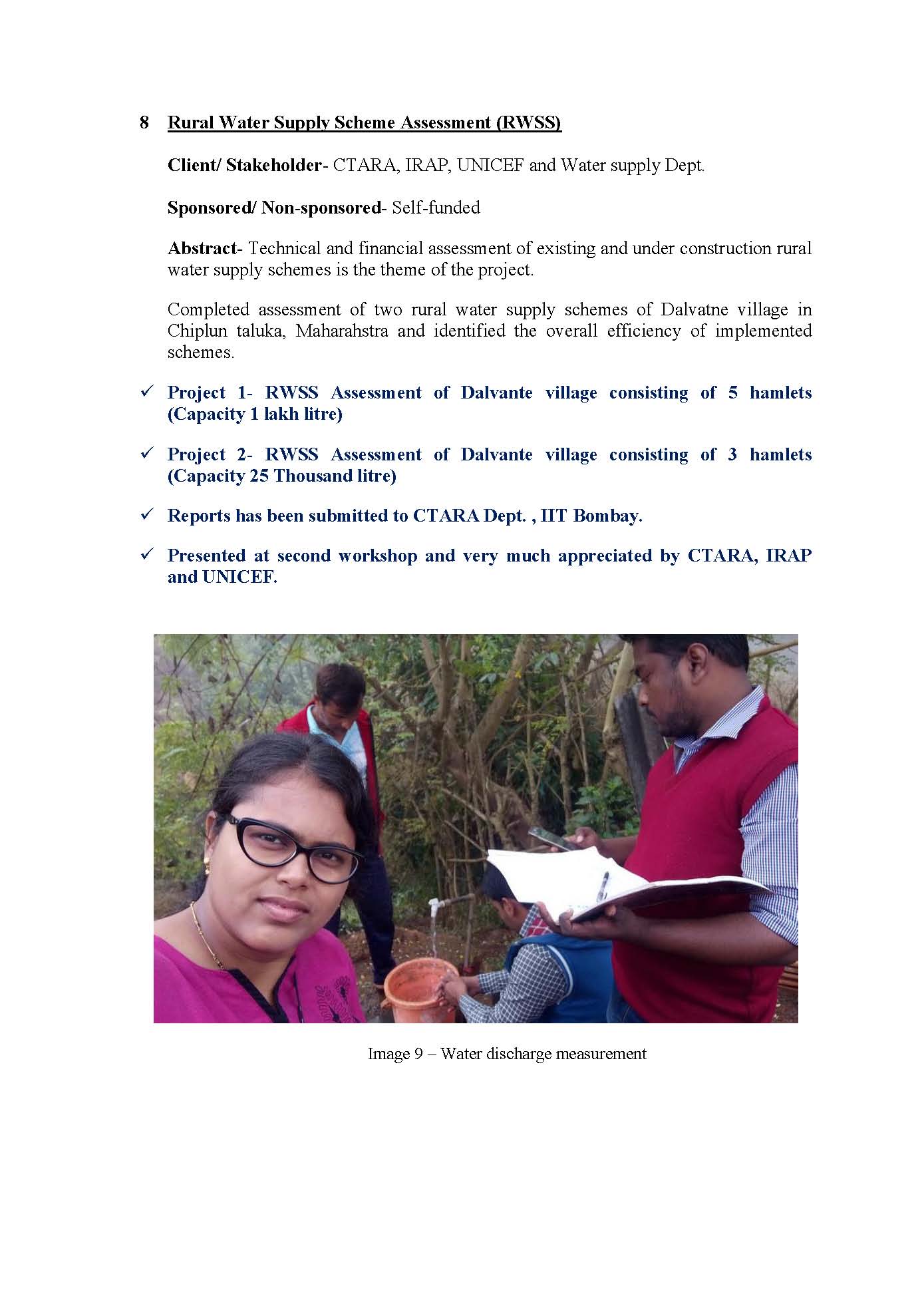 8 Rural Water Supply Scheme Assessment (RWSS)

Client/ Stakeholder- CTARA, IRAP, UNICEF and Water supply Dept.

Sponsored/ Non-sponsored- Self-funded

Abstract- Technical and financial assessment of existing and under construction rural water supply schemes is the theme of the project.

Completed assessment of two rural water supply schemes of Dalvatne village in Chiplun taluka, Maharahstra and identified the overall efficiency of implemented schemes.

✓ Project 1- RWSS Assessment of Dalvante village consisting of 5 hamlets (Capacity 1 lakh litre)

✓ Project 2- RWSS Assessment of Dalvante village consisting of 3 hamlets (Capacity 25 Thousand litre)

✓ Reports has been submitted to CTARA Dept. , IIT Bombay.

✓ Presented at second workshop and very much appreciated by CTARA, IRAP and UNICEF.

Image 9 – Water discharge measurement